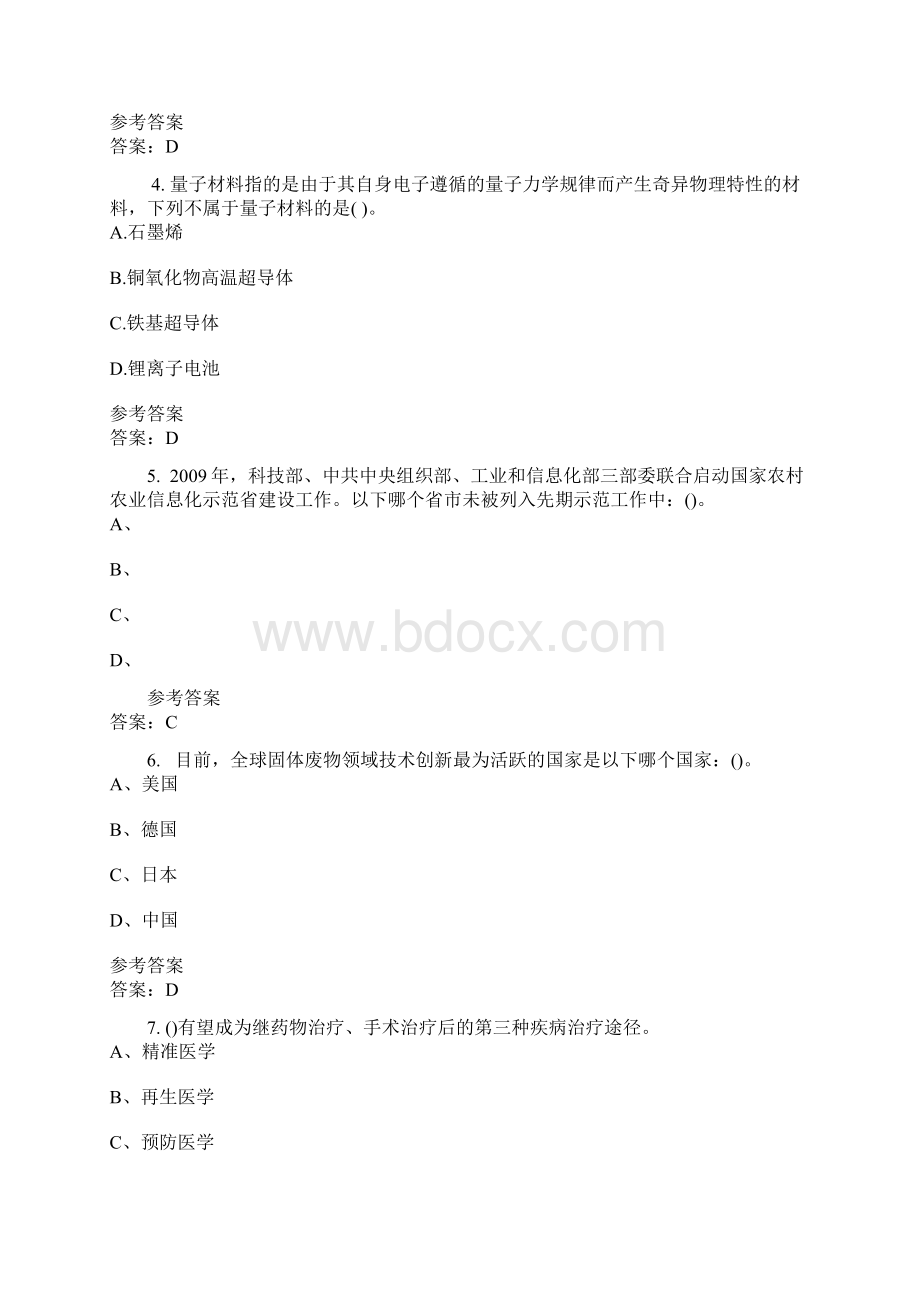 参考答案
答案：D

4. 量子材料指的是由于其自身电子遵循的量子力学规律而产生奇异物理特性的材料，下列不属于量子材料的是( )。
A.石墨烯

B.铜氧化物高温超导体

C.铁基超导体

D.锂离子电池

参考答案
答案：D

5. 2009年，科技部、中共中央组织部、工业和信息化部三部委联合启动国家农村农业信息化示范省建设工作。以下哪个省市未被列入先期示范工作中：()。
A、

B、

C、

D、

参考答案
答案：C

6. 目前，全球固体废物领域技术创新最为活跃的国家是以下哪个国家：()。
A、美国

B、德国

C、日本

D、中国

参考答案
答案：D

7. ()有望成为继药物治疗、手术治疗后的第三种疾病治疗途径。
A、精准医学

B、再生医学

C、预防医学

www.bdocx.com